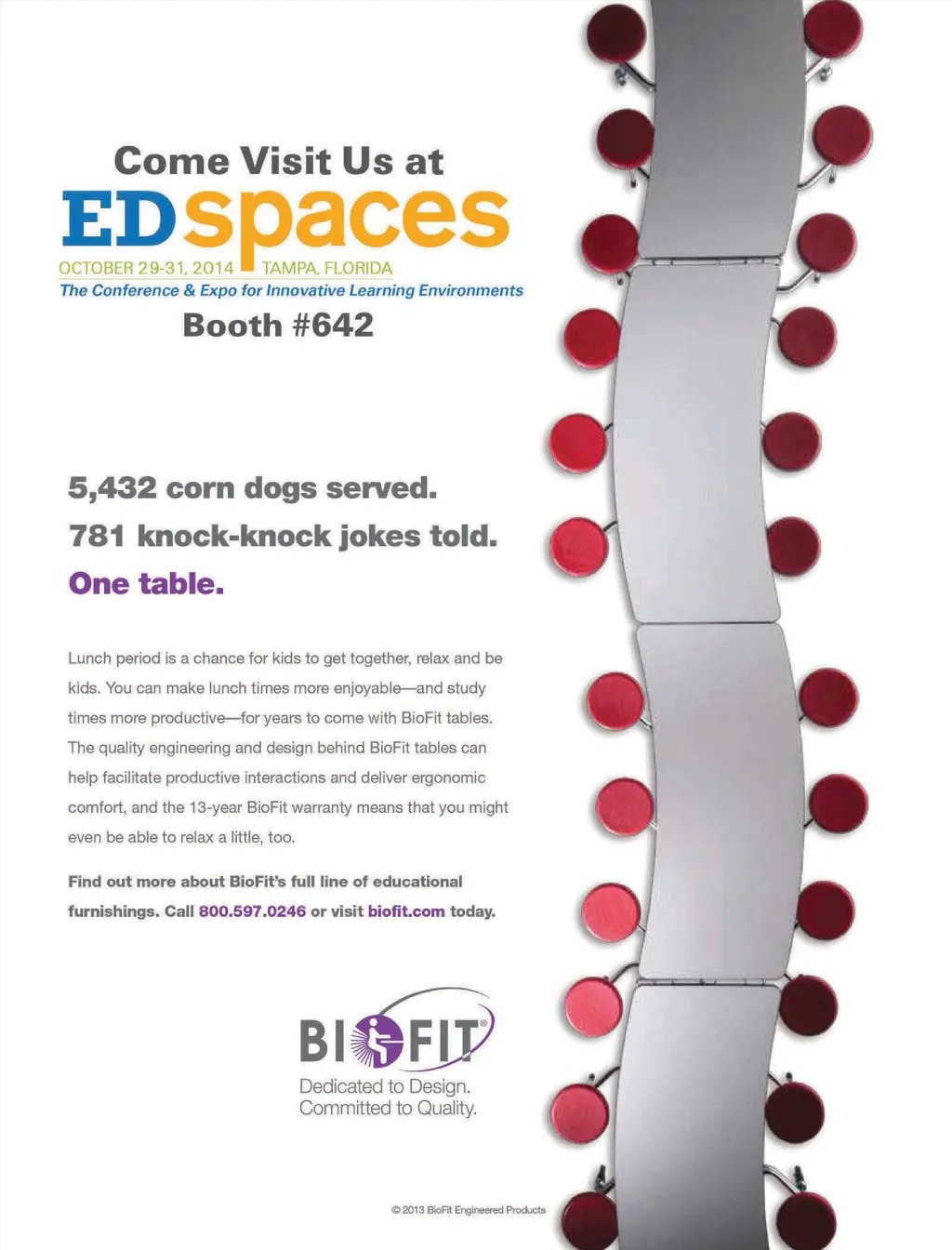 Come Visit Us at

EDspaces

OCTOBER 29-31, 2014 TAMPA, FLORIDA

The Conference & Expo for Innovative Learning Environments

Booth #642

5,432 corn dogs served.

781 knock-knock jokes told.

One table.

Lunch period is a chance for kids to get together, relax and be kids. You can make lunch times more enjoyable—and study times more productive—for years to come with BioFit tables. The quality engineering and design behind BioFit tables can help facilitate productive interactions and deliver ergonomic comfort, and the 13-year BioFit warranty means that you might even be able to relax a little, too.

Find out more about BioFit's full line of educational furnishings. Call 800.597.0246 or visit biofit.com today.

BIOFIT®

Dedicated to Design.
Committed to Quality.

© 2013 BioFit Engineered Products